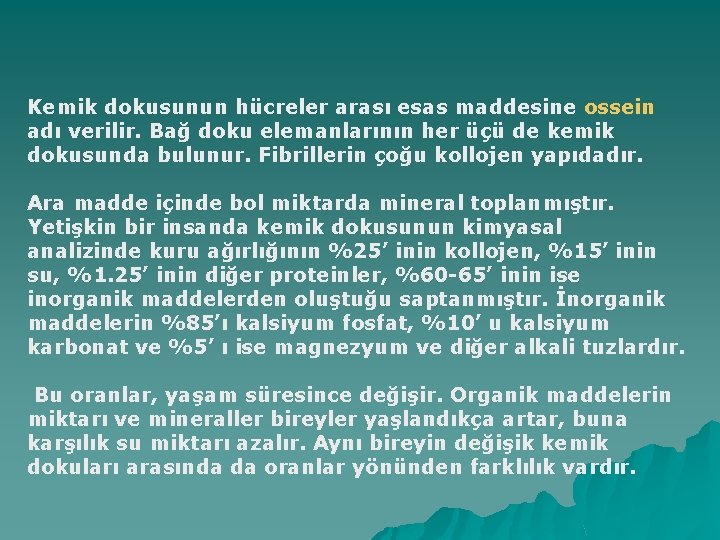 Kemik dokusunun hücreler arası esas maddesine ossein adı verilir. Bağ doku elemanlarının her üçü de kemik dokusunda bulunur. Fibrillerin çoğu kollojen yapıdadır.

Ara madde içinde bol miktarda mineral toplanmıştır. Yetişkin bir insanda kemik dokusunun kimyasal analizinde kuru ağırlığının %25' inin kollojen, %15' inin su, %1.25' inin diğer proteinler, %60-65' inin ise inorganik maddelerden oluştuğu saptanmıştır. İnorganik maddelerin %85'ı kalsiyum fosfat, %10' u kalsiyum karbonat ve %5' ı ise magnezyum ve diğer alkali tuzlardır.

Bu oranlar, yaşam süresince değişir. Organik maddelerin miktarı ve mineraller bireyler yaşlandıkça artar, buna karşılık su miktarı azalır. Aynı bireyin değişik kemik dokuları arasında da oranlar yönünden farklılık vardır.